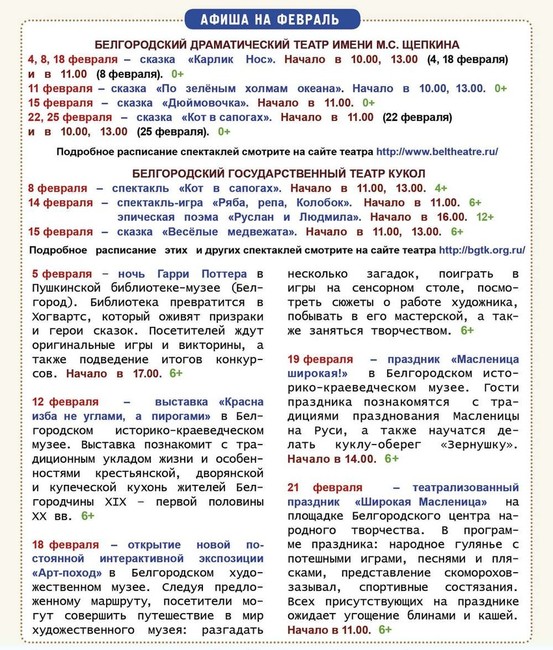 АФИША НА ФЕВРАЛЬ

БЕЛГОРОДСКИЙ ДРАМАТИЧЕСКИЙ ТЕАТР ИМЕНИ М.С. ЩЕПКИНА

4, 8, 18 февраля – сказка «Карлик Нос». Начало в 10.00, 13.00 (4, 18 февраля) и в 11.00 (8 февраля). 0+

11 февраля – сказка «По зелёным холмам океана». Начало в 10.00, 13.00. 0+

15 февраля – сказка «Дюймовочка». Начало в 11.00. 0+

22, 25 февраля – сказка «Кот в сапогах». Начало в 11.00 (22 февраля) и в 10.00, 13.00 (25 февраля). 0+

Подробное расписание спектаклей смотрите на сайте театра http://www.beltheatre.ru/

БЕЛГОРОДСКИЙ ГОСУДАРСТВЕННЫЙ ТЕАТР КУКОЛ

8 февраля – спектакль «Кот в сапогах». Начало в 11.00, 13.00. 4+

14 февраля – спектакль-игра «Ряба, репа, Колобок». Начало в 11.00. 6+
эпическая поэма «Руслан и Людмила». Начало в 16.00. 12+

15 февраля – сказка «Весёлые медвежата». Начало в 11.00, 13.00. 6+

Подробное расписание этих и других спектаклей смотрите на сайте театра http://bgtk.org.ru/

5 февраля – ночь Гарри Поттера в Пушкинской библиотеке-музее (Белгород). Библиотека превратится в Хогвартс, который оживят призраки и герои сказок. Посетителей ждут оригинальные игры и викторины, а также подведение итогов конкурсов. Начало в 17.00. 6+

12 февраля – выставка «Красна изба не углами, а пирогами» в Белгородском историко-краеведческом музее. Выставка познакомит с традиционным укладом жизни и особенностями крестьянской, дворянской и купеческой кухонь жителей Белгородчины XIX – первой половины XX вв. 6+

18 февраля – открытие новой постоянной интерактивной экспозиции «Арт-поход» в Белгородском художественном музее. Следуя предложенному маршруту, посетители могут совершить путешествие в мир художественного музея: разгадать несколько загадок, поиграть в игры на сенсорном столе, посмотреть сюжеты о работе художника, побывать в его мастерской, а также заняться творчеством. 6+

19 февраля – праздник «Масленица широкая!» в Белгородском историко-краеведческом музее. Гости праздника познакомятся с традициями празднования Масленицы на Руси, а также научатся делать куклу-оберег «Зернушку». Начало в 14.00. 6+

21 февраля – театрализованный праздник «Широкая Масленица» на площадке Белгородского центра народного творчества. В программе праздника: народное гулянье с потешными играми, песнями и плясками, представление скоморохов-зазывал, спортивные состязания. Всех присутствующих на празднике ожидает угощение блинами и кашей. Начало в 11.00. 6+